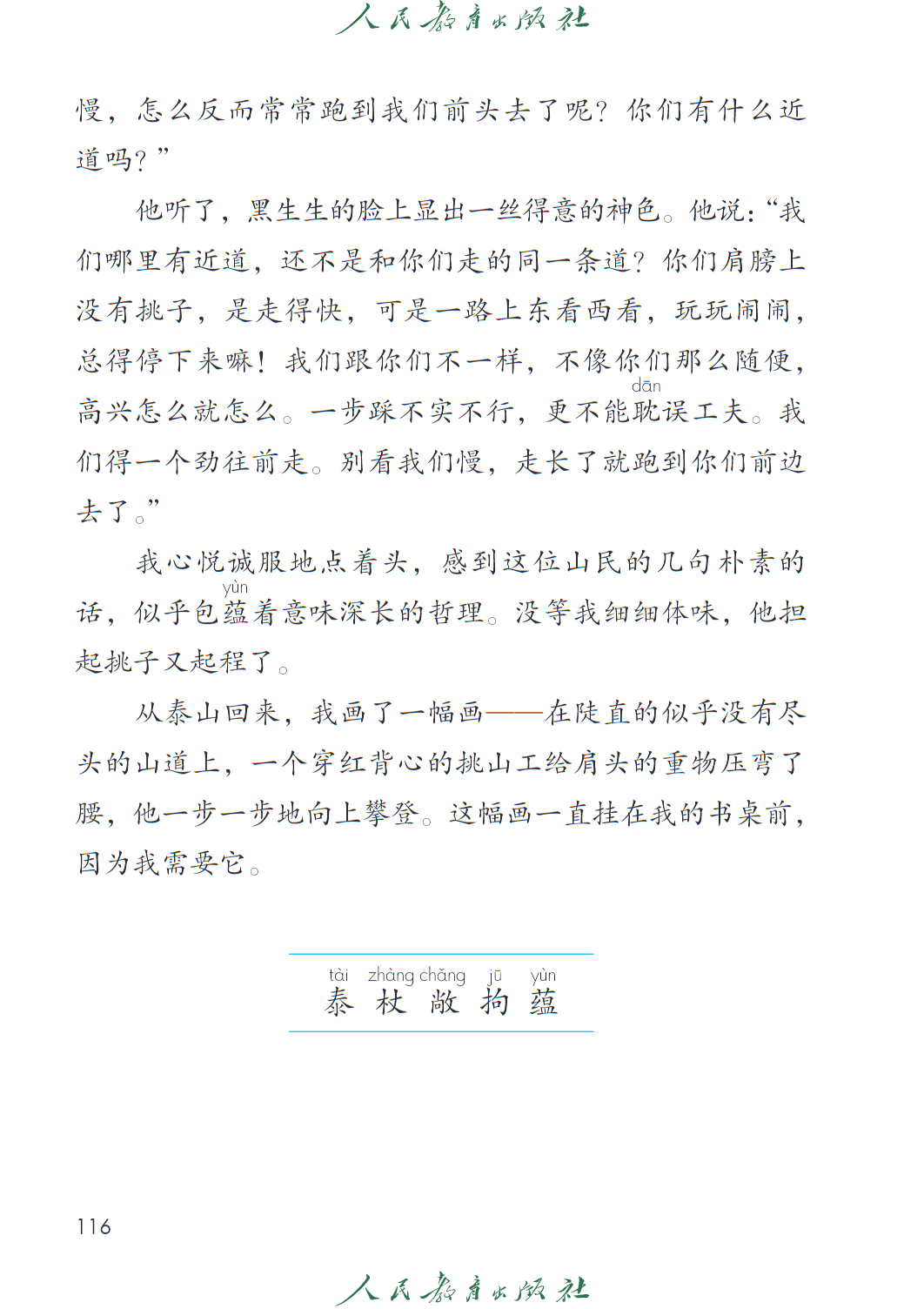 人民教育出版社

慢，怎么反而常常跑到我们前头去了呢？你们有什么近道吗？”

他听了，黑生生的脸上显出一丝得意的神色。他说：“我们哪里有近道，还不是和你们走的同一条道？你们肩膀上没有挑子，是走得快，可是一路上东看西看，玩玩闹闹，总得停下来嘛！我们跟你们不一样，不像你们那么随便，高兴怎么就怎么。一步踩不实不行，更不能耽（dān）误工夫。我们得一个劲往前走。别看我们慢，走长了就跑到你们前边去了。”

我心悦诚服地点着头，感到这位山民的几句朴素的话，似乎包蕴（yùn）着意味深长的哲理。没等我细细体味，他担起挑子又起程了。

从泰山回来，我画了一幅画——在陡直的似乎没有尽头的山道上，一个穿红背心的挑山工给肩头的重物压弯了腰，他一步一步地向上攀登。这幅画一直挂在我的书桌前，因为我需要它。

tài zhàng chǎng jū yùn
泰 杖 敞 拘 蕴

116

人民教育出版社